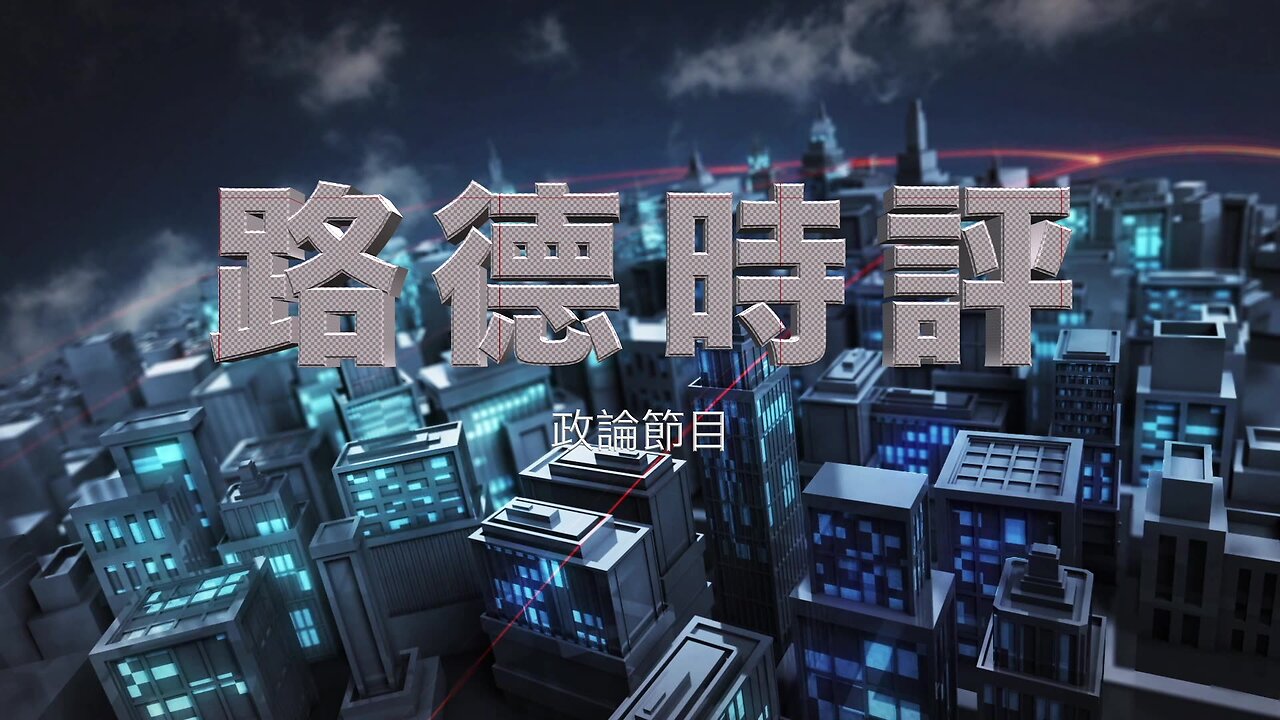 路德時評

政論節目